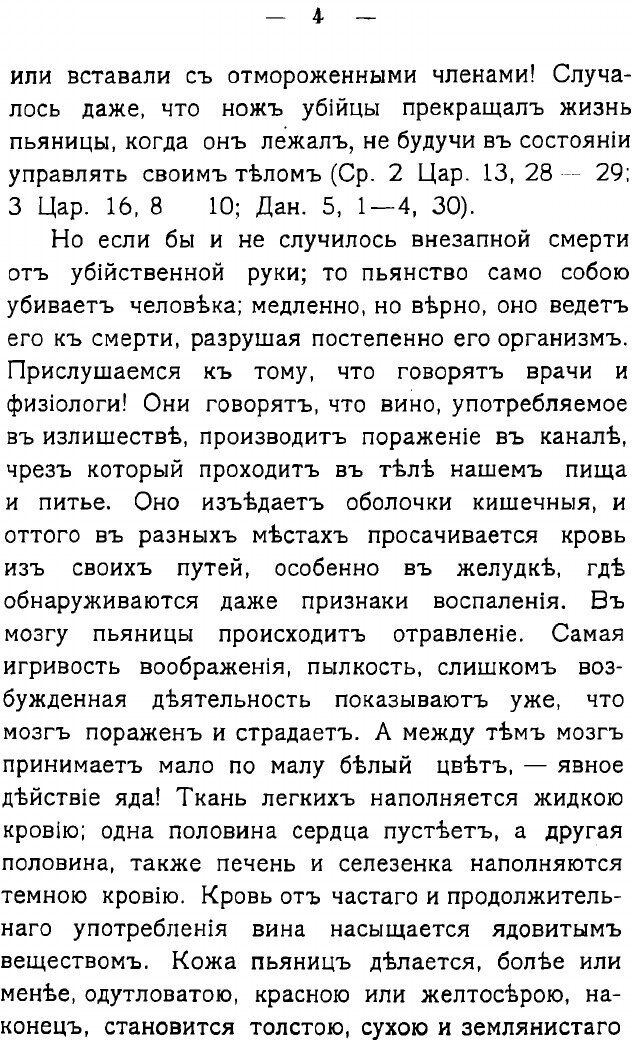 — 4 —

или вставали съ отмороженными членами! Случалось даже, что ножъ убійцы прекращалъ жизнь пьяницы, когда онъ лежалъ, не будучи въ состояніи управлять своимъ тѣломъ (Ср. 2 Цар. 13, 28 — 29; 3 Цар. 16, 8 10; Дан. 5, 1—4, 30).

Но если бы и не случилось внезапной смерти отъ убійственной руки; то пьянство само собою убиваетъ человѣка; медленно, но вѣрно, оно ведетъ его къ смерти, разрушая постепенно его организмъ. Прислушаемся къ тому, что говорятъ врачи и физіологи! Они говорятъ, что вино, употребляемое въ излишествѣ, производитъ пораженіе въ каналѣ, чрезъ который проходитъ въ тѣлѣ нашемъ пища и питье. Оно изъѣдаетъ оболочки кишечныя, и оттого въ разныхъ мѣстахъ просачивается кровь изъ своихъ путей, особенно въ желудкѣ, гдѣ обнаруживаются даже признаки воспаленія. Въ мозгу пьяницы происходитъ отравленіе. Самая игривость воображенія, пылкость, слишкомъ возбужденная дѣятельность показываютъ уже, что мозгъ пораженъ и страдаетъ. А между тѣмъ мозгъ принимаетъ мало по малу бѣлый цвѣтъ, — явное дѣйствіе яда! Ткань легкихъ наполняется жидкою кровію; одна половина сердца пустѣетъ, а другая половина, также печень и селезенка наполняются темною кровію. Кровь отъ частаго и продолжительнаго употребленія вина насыщается ядовитымъ веществомъ. Кожа пьяницъ дѣлается, болѣе или менѣе, одутловатою, красною или желтосѣрою, наконецъ, становится толстою, сухою и землянистаго